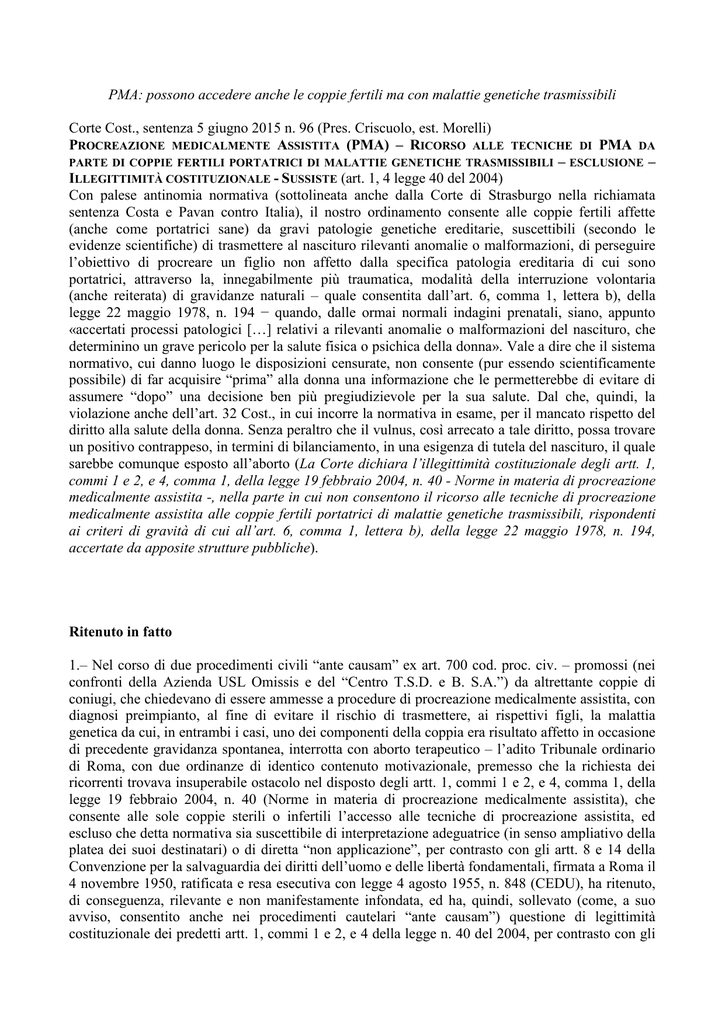 PMA: possono accedere anche le coppie fertili ma con malattie genetiche trasmissibili

Corte Cost., sentenza 5 giugno 2015 n. 96 (Pres. Criscuolo, est. Morelli)
PROCREAZIONE MEDICALMENTE ASSISTITA (PMA) – RICORSO ALLE TECNICHE DI PMA DA PARTE DI COPPIE FERTILI PORTATRICI DI MALATTIE GENETICHE TRASMISSIBILI – ESCLUSIONE – ILLEGITTIMITÀ COSTITUZIONALE - SUSSISTE (art. 1, 4 legge 40 del 2004)
Con palese antinomia normativa (sottolineata anche dalla Corte di Strasburgo nella richiamata sentenza Costa e Pavan contro Italia), il nostro ordinamento consente alle coppie fertili affette (anche come portatrici sane) da gravi patologie genetiche ereditarie, suscettibili (secondo le evidenze scientifiche) di trasmettere al nascituro rilevanti anomalie o malformazioni, di perseguire l'obiettivo di procreare un figlio non affetto dalla specifica patologia ereditaria di cui sono portatrici, attraverso la, innegabilmente più traumatica, modalità della interruzione volontaria (anche reiterata) di gravidanze naturali – quale consentita dall'art. 6, comma 1, lettera b), della legge 22 maggio 1978, n. 194 − quando, dalle ormai normali indagini prenatali, siano, appunto «accertati processi patologici […] relativi a rilevanti anomalie o malformazioni del nascituro, che determinino un grave pericolo per la salute fisica o psichica della donna». Vale a dire che il sistema normativo, cui danno luogo le disposizioni censurate, non consente (pur essendo scientificamente possibile) di far acquisire "prima" alla donna una informazione che le permetterebbe di evitare di assumere "dopo" una decisione ben più pregiudizievole per la sua salute. Dal che, quindi, la violazione anche dell'art. 32 Cost., in cui incorre la normativa in esame, per il mancato rispetto del diritto alla salute della donna. Senza peraltro che il vulnus, così arrecato a tale diritto, possa trovare un positivo contrappeso, in termini di bilanciamento, in una esigenza di tutela del nascituro, il quale sarebbe comunque esposto all'aborto (La Corte dichiara l'illegittimità costituzionale degli artt. 1, commi 1 e 2, e 4, comma 1, della legge 19 febbraio 2004, n. 40 - Norme in materia di procreazione medicalmente assistita -, nella parte in cui non consentono il ricorso alle tecniche di procreazione medicalmente assistita alle coppie fertili portatrici di malattie genetiche trasmissibili, rispondenti ai criteri di gravità di cui all'art. 6, comma 1, lettera b), della legge 22 maggio 1978, n. 194, accertate da apposite strutture pubbliche).

Ritenuto in fatto

1.– Nel corso di due procedimenti civili "ante causam" ex art. 700 cod. proc. civ. – promossi (nei confronti della Azienda USL Omissis e del "Centro T.S.D. e B. S.A.") da altrettante coppie di coniugi, che chiedevano di essere ammesse a procedure di procreazione medicalmente assistita, con diagnosi preimpianto, al fine di evitare il rischio di trasmettere, ai rispettivi figli, la malattia genetica da cui, in entrambi i casi, uno dei componenti della coppia era risultato affetto in occasione di precedente gravidanza spontanea, interrotta con aborto terapeutico – l'adito Tribunale ordinario di Roma, con due ordinanze di identico contenuto motivazionale, premesso che la richiesta dei ricorrenti trovava insuperabile ostacolo nel disposto degli artt. 1, commi 1 e 2, e 4, comma 1, della legge 19 febbraio 2004, n. 40 (Norme in materia di procreazione medicalmente assistita), che consente alle sole coppie sterili o infertili l'accesso alle tecniche di procreazione assistita, ed escluso che detta normativa sia suscettibile di interpretazione adeguatrice (in senso ampliativo della platea dei suoi destinatari) o di diretta "non applicazione", per contrasto con gli artt. 8 e 14 della Convenzione per la salvaguardia dei diritti dell'uomo e delle libertà fondamentali, firmata a Roma il 4 novembre 1950, ratificata e resa esecutiva con legge 4 agosto 1955, n. 848 (CEDU), ha ritenuto, di conseguenza, rilevante e non manifestamente infondata, ed ha, quindi, sollevato (come, a suo avviso, consentito anche nei procedimenti cautelari "ante causam") questione di legittimità costituzionale dei predetti artt. 1, commi 1 e 2, e 4 della legge n. 40 del 2004, per contrasto con gli